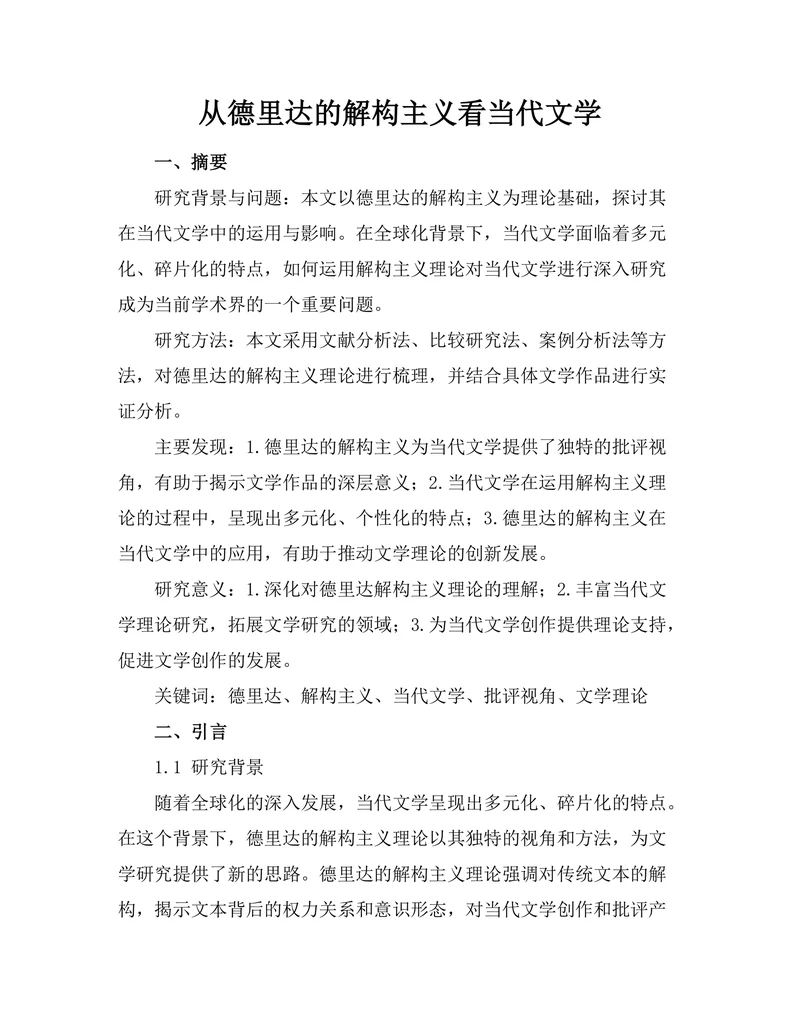 从德里达的解构主义看当代文学

一、摘要

研究背景与问题：本文以德里达的解构主义为理论基础，探讨其在当代文学中的运用与影响。在全球化背景下，当代文学面临着多元化、碎片化的特点，如何运用解构主义理论对当代文学进行深入研究成为当前学术界的一个重要问题。

研究方法：本文采用文献分析法、比较研究法、案例分析法等方法，对德里达的解构主义理论进行梳理，并结合具体文学作品进行实证分析。

主要发现：1.德里达的解构主义为当代文学提供了独特的批评视角，有助于揭示文学作品的深层意义；2.当代文学在运用解构主义理论的过程中，呈现出多元化、个性化的特点；3.德里达的解构主义在当代文学中的应用，有助于推动文学理论的创新发展。

研究意义：1.深化对德里达解构主义理论的理解；2.丰富当代文学理论研究，拓展文学研究的领域；3.为当代文学创作提供理论支持，促进文学创作的发展。

关键词：德里达、解构主义、当代文学、批评视角、文学理论

二、引言

1.1 研究背景

随着全球化的深入发展，当代文学呈现出多元化、碎片化的特点。在这个背景下，德里达的解构主义理论以其独特的视角和方法，为文学研究提供了新的思路。德里达的解构主义理论强调对传统文本的解构，揭示文本背后的权力关系和意识形态，对当代文学创作和批评产